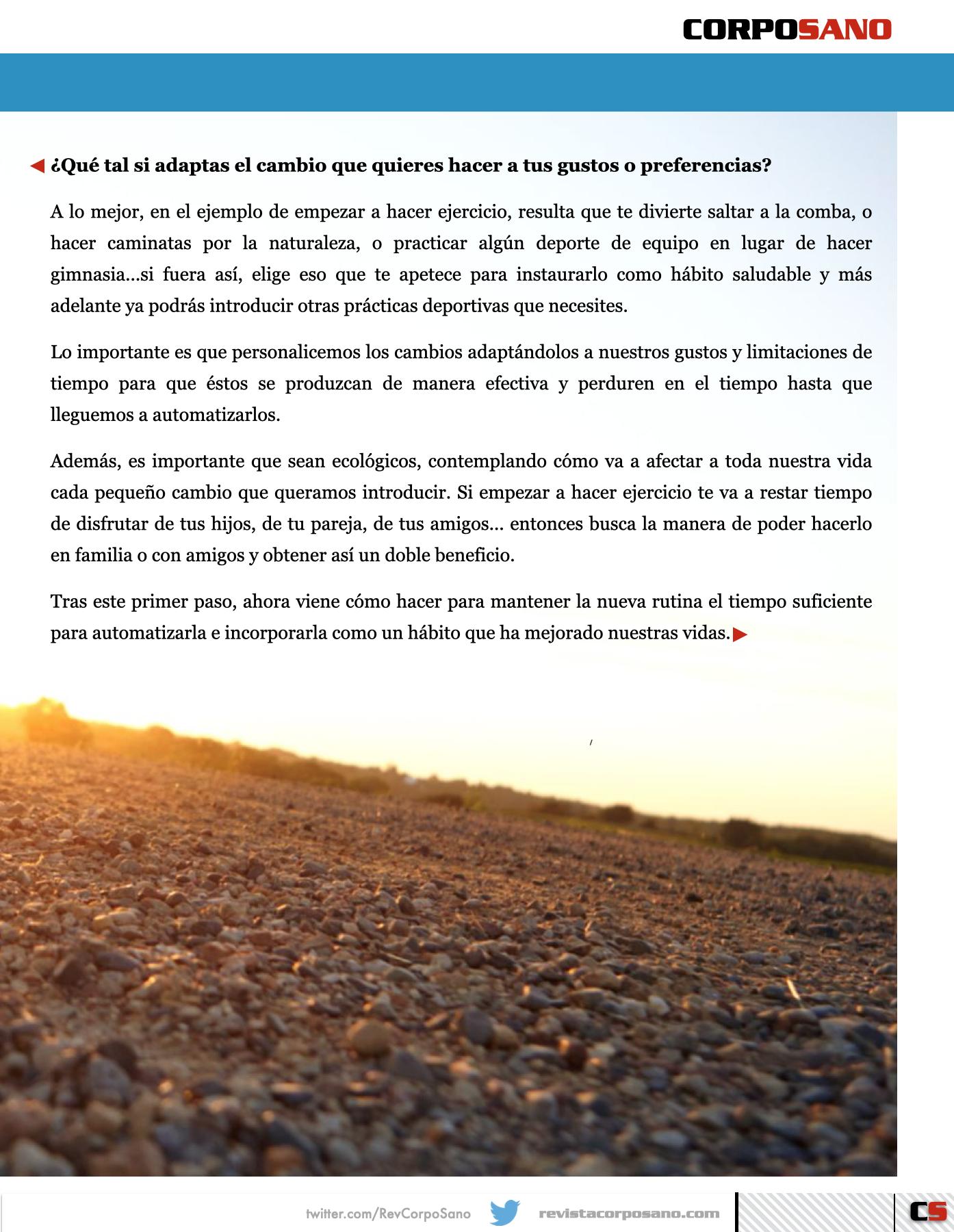 CORPOSANO

¿Qué tal si adaptas el cambio que quieres hacer a tus gustos o preferencias?

A lo mejor, en el ejemplo de empezar a hacer ejercicio, resulta que te divierte saltar a la comba, o hacer caminatas por la naturaleza, o practicar algún deporte de equipo en lugar de hacer gimnasia...si fuera así, elige eso que te apetece para instaurarlo como hábito saludable y más adelante ya podrás introducir otras prácticas deportivas que necesites.

Lo importante es que personalicemos los cambios adaptándolos a nuestros gustos y limitaciones de tiempo para que éstos se produzcan de manera efectiva y perduren en el tiempo hasta que lleguemos a automatizarlos.

Además, es importante que sean ecológicos, contemplando cómo va a afectar a toda nuestra vida cada pequeño cambio que queramos introducir. Si empezar a hacer ejercicio te va a restar tiempo de disfrutar de tus hijos, de tu pareja, de tus amigos... entonces busca la manera de poder hacerlo en familia o con amigos y obtener así un doble beneficio.

Tras este primer paso, ahora viene cómo hacer para mantener la nueva rutina el tiempo suficiente para automatizarla e incorporarla como un hábito que ha mejorado nuestras vidas.

twitter.com/RevCorpoSano revistacorposano.com CS